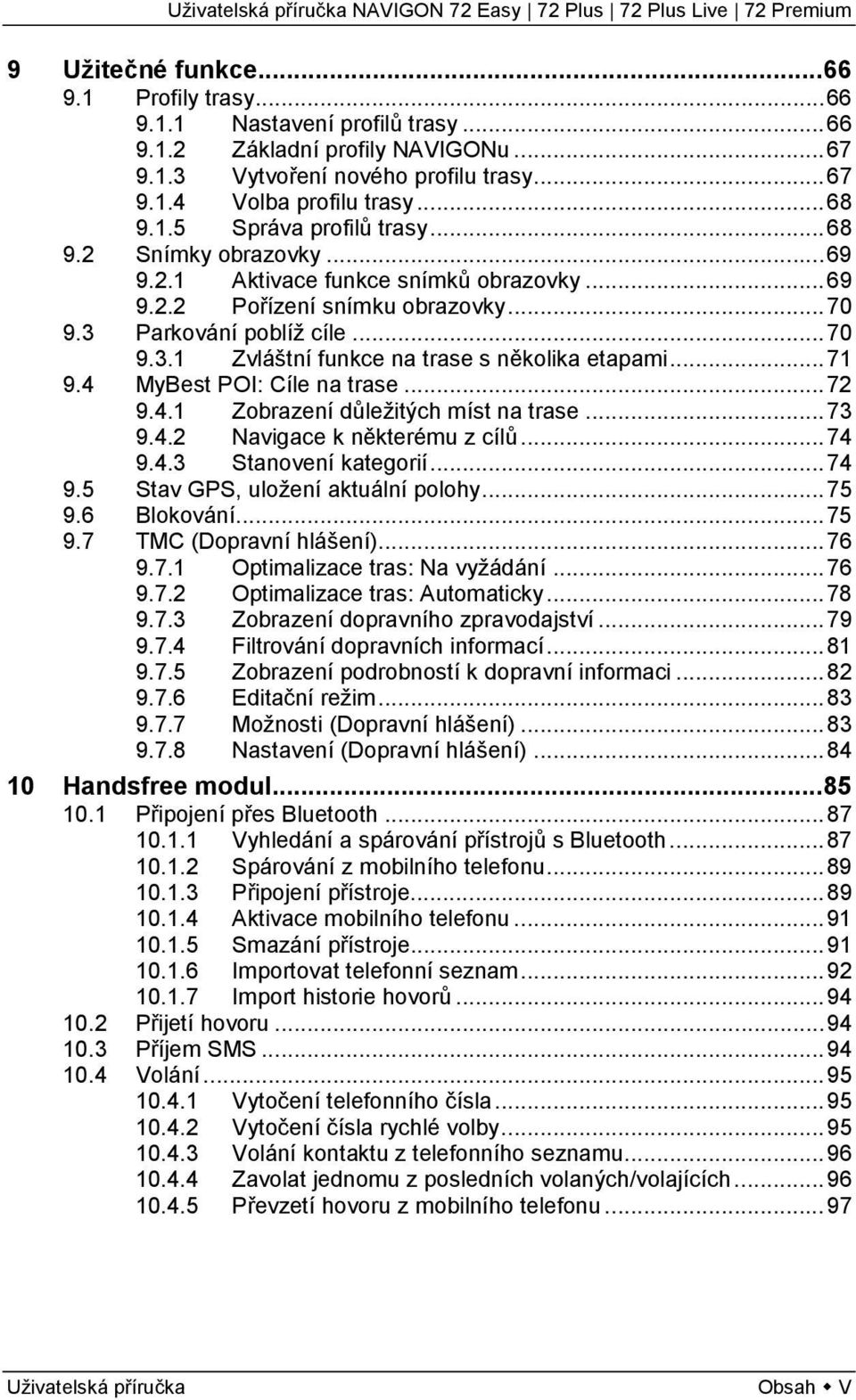 Uživatelská příručka NAVIGON 72 Easy | 72 Plus | 72 Plus Live | 72 Premium

9 Užitečné funkce...66
9.1 Profily trasy...66
9.1.1 Nastavení profilů trasy...66
9.1.2 Základní profily NAVIGONu...67
9.1.3 Vytvoření nového profilu trasy...67
9.1.4 Volba profilu trasy...68
9.1.5 Správa profilů trasy...68
9.2 Snímky obrazovky...69
9.2.1 Aktivace funkce snímků obrazovky...69
9.2.2 Pořízení snímku obrazovky...70
9.3 Parkování poblíž cíle...70
9.3.1 Zvláštní funkce na trase s několika etapami...71
9.4 MyBest POI: Cíle na trase...72
9.4.1 Zobrazení důležitých míst na trase...73
9.4.2 Navigace k některému z cílů...74
9.4.3 Stanovení kategorií...74
9.5 Stav GPS, uložení aktuální polohy...75
9.6 Blokování...75
9.7 TMC (Dopravní hlášení)...76
9.7.1 Optimalizace tras: Na vyžádání...76
9.7.2 Optimalizace tras: Automaticky...78
9.7.3 Zobrazení dopravního zpravodajství...79
9.7.4 Filtrování dopravních informací...81
9.7.5 Zobrazení podrobností k dopravní informaci...82
9.7.6 Editační režim...83
9.7.7 Možnosti (Dopravní hlášení)...83
9.7.8 Nastavení (Dopravní hlášení)...84
10 Handsfree modul...85
10.1 Připojení přes Bluetooth...87
10.1.1 Vyhledání a spárování přístrojů s Bluetooth...87
10.1.2 Spárování z mobilního telefonu...89
10.1.3 Připojení přístroje...89
10.1.4 Aktivace mobilního telefonu...91
10.1.5 Smazání přístroje...91
10.1.6 Importovat telefonní seznam...92
10.1.7 Import historie hovorů...94
10.2 Přijetí hovoru...94
10.3 Příjem SMS...94
10.4 Volání...95
10.4.1 Vytočení telefonního čísla...95
10.4.2 Vytočení čísla rychlé volby...95
10.4.3 Volání kontaktu z telefonního seznamu...96
10.4.4 Zavolat jednomu z posledních volaných/volajících...96
10.4.5 Převzetí hovoru z mobilního telefonu...97

Uživatelská příručka Obsah ◆ V